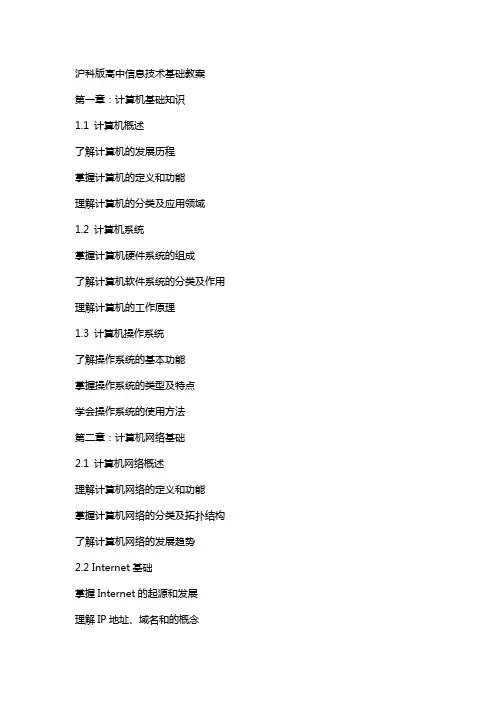 沪科版高中信息技术基础教案

第一章：计算机基础知识

1.1 计算机概述

了解计算机的发展历程

掌握计算机的定义和功能

理解计算机的分类及应用领域

1.2 计算机系统

掌握计算机硬件系统的组成

了解计算机软件系统的分类及作用

理解计算机的工作原理

1.3 计算机操作系统

了解操作系统的基本功能

掌握操作系统的类型及特点

学会操作系统的使用方法

第二章：计算机网络基础

2.1 计算机网络概述

理解计算机网络的定义和功能

掌握计算机网络的分类及拓扑结构

了解计算机网络的发展趋势

2.2 Internet 基础

掌握 Internet 的起源和发展

理解 IP 地址、域名和的概念